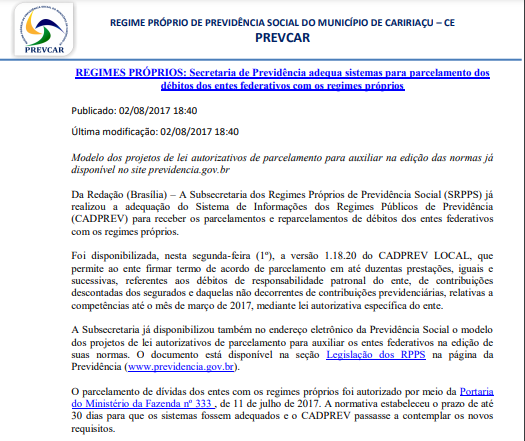 PREVCAR

REGIME PRÓPRIO DE PREVIDÊNCIA SOCIAL DO MUNICÍPIO DE CARIRIAÇU – CE
PREVCAR

REGIMES PRÓPRIOS: Secretaria de Previdência adequa sistemas para parcelamento dos débitos dos entes federativos com os regimes próprios

Publicado: 02/08/2017 18:40

Última modificação: 02/08/2017 18:40

Modelo dos projetos de lei autorizativos de parcelamento para auxiliar na edição das normas já disponível no site previdencia.gov.br

Da Redação (Brasília) – A Subsecretaria dos Regimes Próprios de Previdência Social (SRPPS) já realizou a adequação do Sistema de Informações dos Regimes Públicos de Previdência (CADPREV) para receber os parcelamentos e reparcelamentos de débitos dos entes federativos com os regimes próprios.

Foi disponibilizada, nesta segunda-feira (1º), a versão 1.18.20 do CADPREV LOCAL, que permite ao ente firmar termo de acordo de parcelamento em até duzentas prestações, iguais e sucessivas, referentes aos débitos de responsabilidade patronal do ente, de contribuições descontadas dos segurados e daquelas não decorrentes de contribuições previdenciárias, relativas a competências até o mês de março de 2017, mediante lei autorizativa específica do ente.

A Subsecretaria já disponibilizou também no endereço eletrônico da Previdência Social o modelo dos projetos de lei autorizativos de parcelamento para auxiliar os entes federativos na edição de suas normas. O documento está disponível na seção Legislação dos RPPS na página da Previdência (www.previdencia.gov.br).

O parcelamento de dívidas dos entes com os regimes próprios foi autorizado por meio da Portaria do Ministério da Fazenda nº 333 , de 11 de julho de 2017. A normativa estabeleceu o prazo de até 30 dias para que os sistemas fossem adequados e o CADPREV passasse a contemplar os novos requisitos.